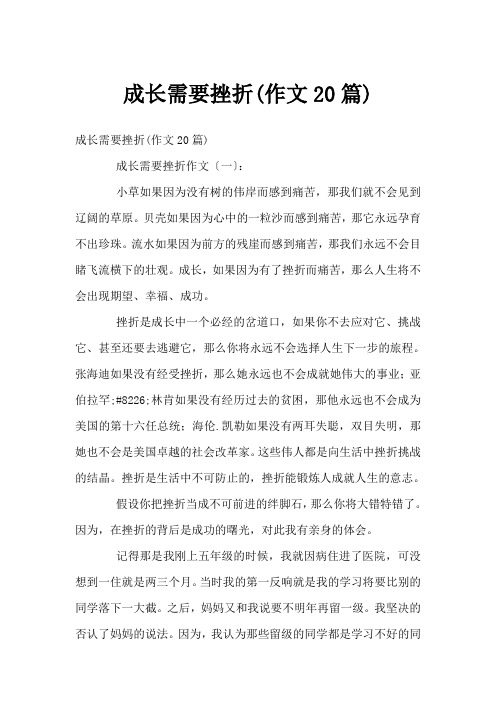 成长需要挫折(作文20篇)

成长需要挫折(作文20篇)

成长需要挫折作文〔一〕:

小草如果因为没有树的伟岸而感到痛苦，那我们就不会见到辽阔的草原。贝壳如果因为心中的一粒沙而感到痛苦，那它永远孕育不出珍珠。流水如果因为前方的残崖而感到痛苦，那我们永远不会目睹飞流横下的壮观。成长，如果因为有了挫折而痛苦，那么人生将不会出现期望、幸福、成功。

挫折是成长中一个必经的岔道口，如果你不去应对它、挑战它、甚至还要去逃避它，那么你将永远不会选择人生下一步的旅程。张海迪如果没有经受挫折，那么她永远也不会成就她伟大的事业;亚伯拉罕;#8226;林肯如果没有经历过去的贫困，那他永远也不会成为美国的第十六任总统;海伦.凯勒如果没有两耳失聪，双目失明，那她也不会是美国卓越的社会改革家。这些伟人都是向生活中挫折挑战的结晶。挫折是生活中不可防止的，挫折能锻炼人成就人生的意志。

假设你把挫折当成不可前进的绊脚石，那么你将大错特错了。因为，在挫折的背后是成功的曙光，对此我有亲身的体会。

记得那是我刚上五年级的时候，我就因病住进了医院，可没想到一住就是两三个月。当时我的第一反响就是我的学习将要比别的同学落下一大截。之后，妈妈又和我说要不明年再留一级。我坚决的否认了妈妈的说法。因为，我认为那些留级的同学都是学习不好的同